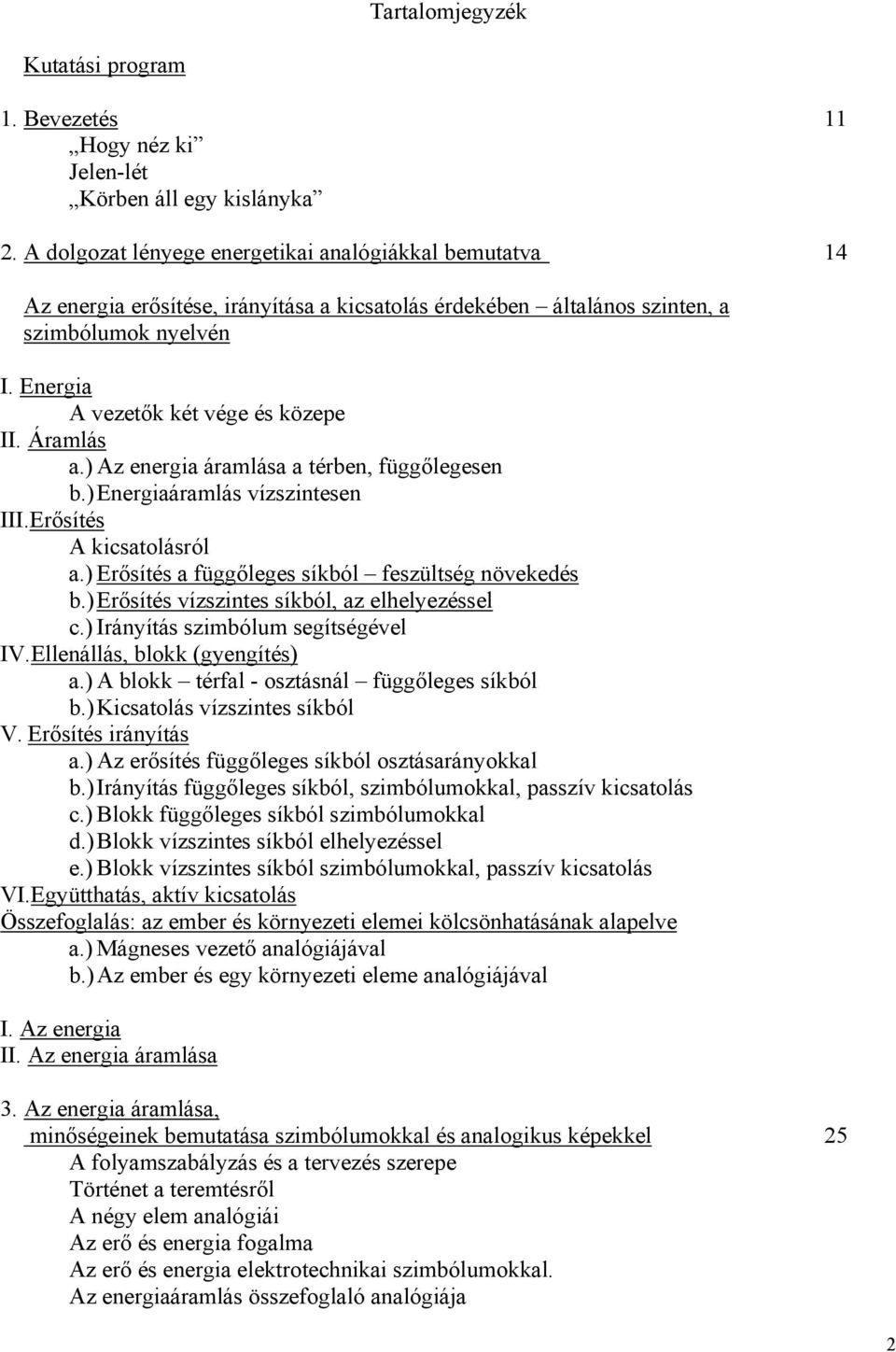 Tartalomjegyzék

Kutatási program

1. Bevezetés 11
„Hogy néz ki”
Jelen-lét
„Körben áll egy kislányka”

2. A dolgozat lényege energetikai analógiákkal bemutatva 14

Az energia erősítése, irányítása a kicsatolás érdekében – általános szinten, a szimbólumok nyelvén

I. Energia
A vezetők két vége és közepe
II. Áramlás
a.) Az energia áramlása a térben, függőlegesen
b.) Energiaáramlás vízszintesen
III. Erősítés
A kicsatolásról
a.) Erősítés a függőleges síkból – feszültség növekedés
b.) Erősítés vízszintes síkból, az elhelyezéssel
c.) Irányítás szimbólum segítségével
IV. Ellenállás, blokk (gyengítés)
a.) A blokk – térfal - osztásnál – függőleges síkból
b.) Kicsatolás vízszintes síkból
V. Erősítés irányítás
a.) Az erősítés függőleges síkból osztásarányokkal
b.) Irányítás függőleges síkból, szimbólumokkal, passzív kicsatolás
c.) Blokk függőleges síkból szimbólumokkal
d.) Blokk vízszintes síkból elhelyezéssel
e.) Blokk vízszintes síkból szimbólumokkal, passzív kicsatolás
VI. Együtthatás, aktív kicsatolás
Összefoglalás: az ember és környezeti elemei kölcsönhatásának alapelve
a.) Mágneses vezető analógiájával
b.) Az ember és egy környezeti eleme analógiájával

I. Az energia
II. Az energia áramlása

3. Az energia áramlása, minőségeinek bemutatása szimbólumokkal és analogikus képekkel 25
A folyamszabályzás és a tervezés szerepe
Történet a teremtésről
A négy elem analógiái
Az erő és energia fogalma
Az erő és energia elektrotechnikai szimbólumokkal.
Az energiaáramlás összefoglaló analógiája

2